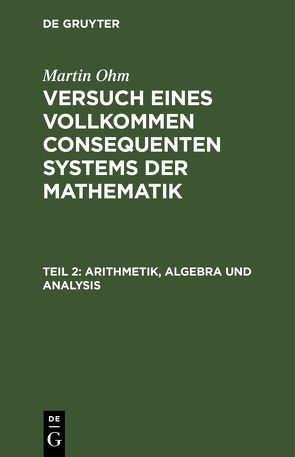 DE GRUYTER

Martin Ohm

VERSUCH EINES VOLLKOMMEN CONSEQUENTEN SYSTEMS DER MATHEMATIK

TEIL 2: ARITHMETIK, ALGEBRA UND ANALYSIS

DE G